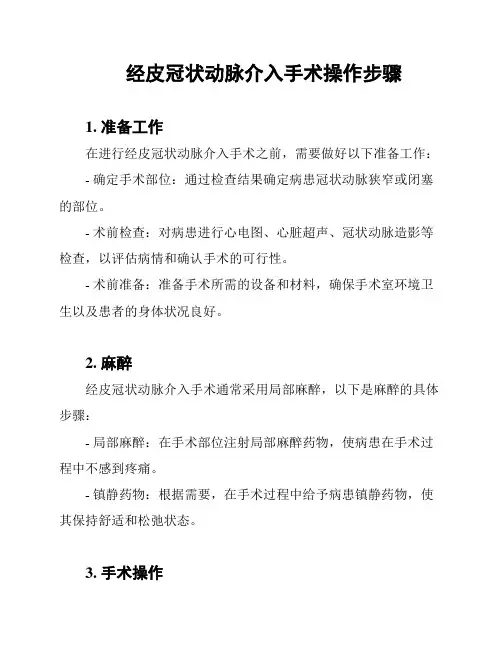 经皮冠状动脉介入手术操作步骤

1. 准备工作

在进行经皮冠状动脉介入手术之前，需要做好以下准备工作：

- 确定手术部位：通过检查结果确定病患冠状动脉狭窄或闭塞的部位。

- 术前检查：对病患进行心电图、心脏超声、冠状动脉造影等检查，以评估病情和确认手术的可行性。

- 术前准备：准备手术所需的设备和材料，确保手术室环境卫生以及患者的身体状况良好。

2. 麻醉

经皮冠状动脉介入手术通常采用局部麻醉，以下是麻醉的具体步骤：

- 局部麻醉：在手术部位注射局部麻醉药物，使病患在手术过程中不感到疼痛。

- 镇静药物：根据需要，在手术过程中给予病患镇静药物，使其保持舒适和松弛状态。

3. 手术操作